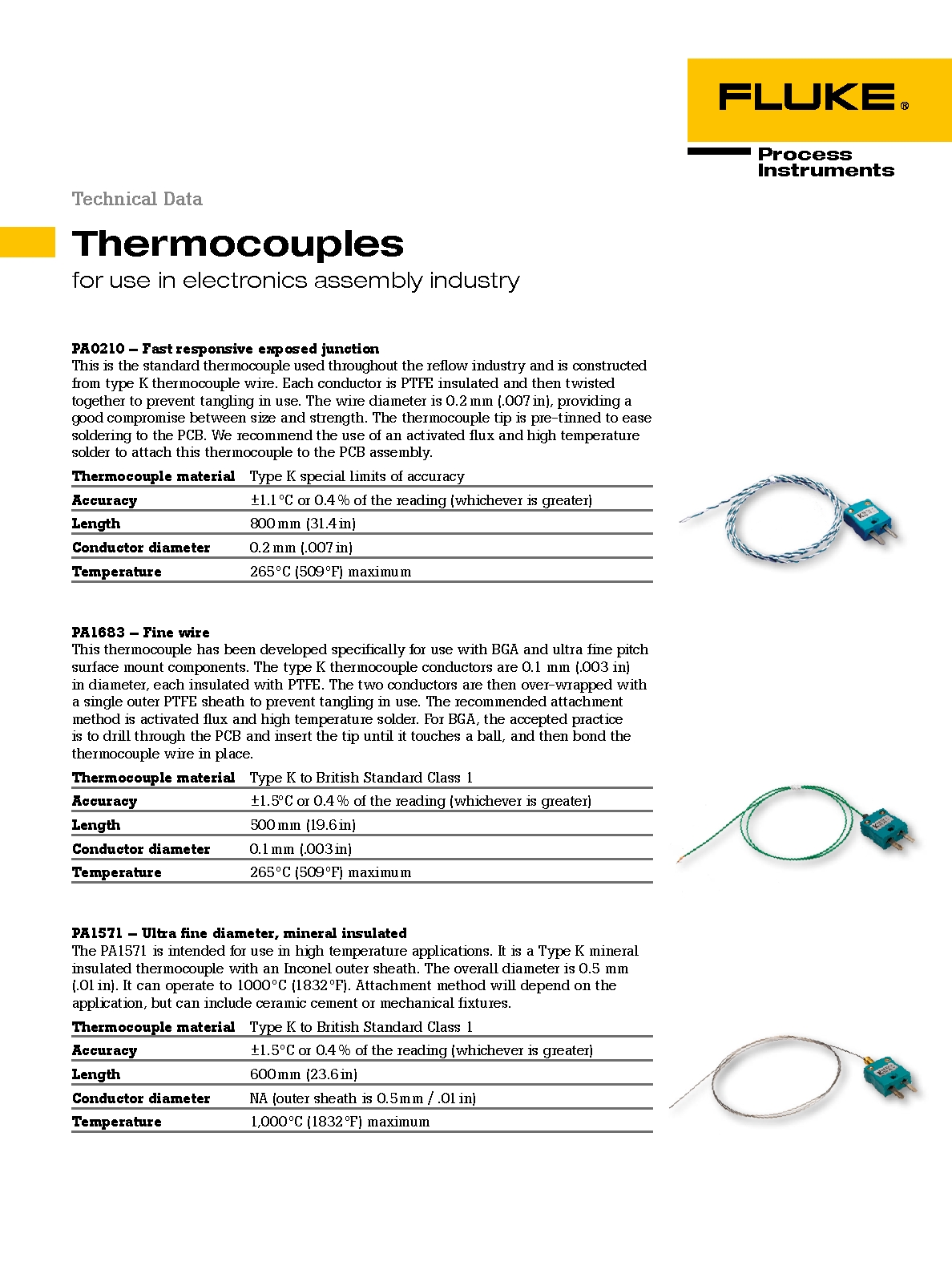 FLUKE®

Process Instruments

Technical Data

Thermocouples

for use in electronics assembly industry

PA0210 – Fast responsive exposed junction
This is the standard thermocouple used throughout the reflow industry and is constructed from type K thermocouple wire. Each conductor is PTFE insulated and then twisted together to prevent tangling in use. The wire diameter is 0.2 mm (.007 in), providing a good compromise between size and strength. The thermocouple tip is pre-tinned to ease soldering to the PCB. We recommend the use of an activated flux and high temperature solder to attach this thermocouple to the PCB assembly.

| Thermocouple material | Type K special limits of accuracy |
|---|---|
| Accuracy | ±1.1 °C or 0.4 % of the reading (whichever is greater) |
| Length | 800 mm (31.4 in) |
| Conductor diameter | 0.2 mm (.007 in) |
| Temperature | 265 °C (509 °F) maximum |

PA1683 – Fine wire
This thermocouple has been developed specifically for use with BGA and ultra fine pitch surface mount components. The type K thermocouple conductors are 0.1 mm (.003 in) in diameter, each insulated with PTFE. The two conductors are then over-wrapped with a single outer PTFE sheath to prevent tangling in use. The recommended attachment method is activated flux and high temperature solder. For BGA, the accepted practice is to drill through the PCB and insert the tip until it touches a ball, and then bond the thermocouple wire in place.

| Thermocouple material | Type K to British Standard Class 1 |
|---|---|
| Accuracy | ±1.5°C or 0.4 % of the reading (whichever is greater) |
| Length | 500 mm (19.6 in) |
| Conductor diameter | 0.1 mm (.003 in) |
| Temperature | 265 °C (509 °F) maximum |

PA1571 – Ultra fine diameter, mineral insulated
The PA1571 is intended for use in high temperature applications. It is a Type K mineral insulated thermocouple with an Inconel outer sheath. The overall diameter is 0.5 mm (.01 in). It can operate to 1000 °C (1832 °F). Attachment method will depend on the application, but can include ceramic cement or mechanical fixtures.

| Thermocouple material | Type K to British Standard Class 1 |
|---|---|
| Accuracy | ±1.5°C or 0.4 % of the reading (whichever is greater) |
| Length | 600 mm (23.6 in) |
| Conductor diameter | NA (outer sheath is 0.5 mm / .01 in) |
| Temperature | 1,000 °C (1832 °F) maximum |